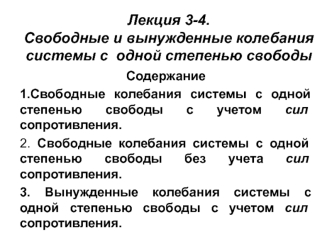 Лекция 3-4.
Свободные и вынужденные колебания системы с одной степенью свободы

Содержание

1.Свободные колебания системы с одной степенью свободы с учетом сил сопротивления.

2. Свободные колебания системы с одной степенью свободы без учета сил сопротивления.

3. Вынужденные колебания системы с одной степенью свободы с учетом сил сопротивления.